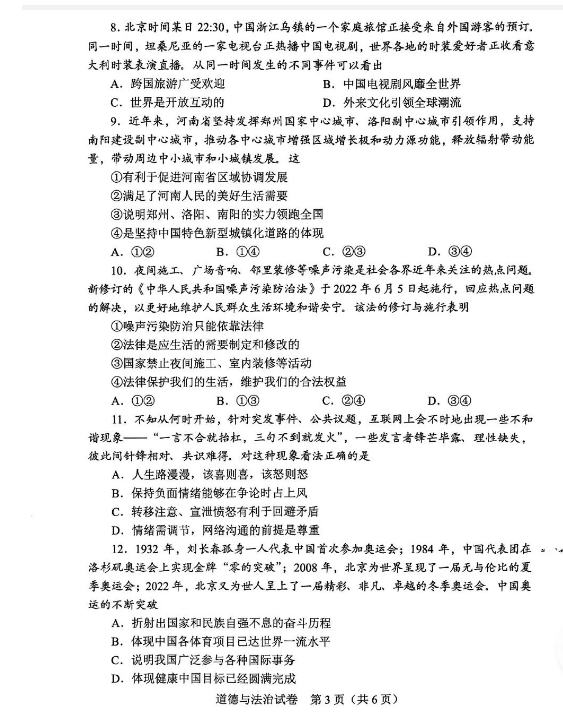 8. 北京时间某日 22:30，中国浙江乌镇的一个家庭旅馆正接受来自外国游客的预订，同一时间，坦桑尼亚的一家电视台正热播中国电视剧，世界各地的时装爱好者正收看意大利时装表演直播。从同一时间发生的不同事件可以看出

A. 跨国旅游广受欢迎　　B. 中国电视剧风靡全世界

C. 世界是开放互动的　　D. 外来文化引领全球潮流

9. 近年来，河南省坚持发挥郑州国家中心城市、洛阳副中心城市引领作用，支持南阳建设副中心城市，推动各中心城市增强区域增长极和动力源功能，释放辐射带动能量，带动周边中小城市和小城镇发展。这

①有利于促进河南省区域协调发展

②满足了河南人民的美好生活需要

③说明郑州、洛阳、南阳的实力领跑全国

④是坚持中国特色新型城镇化道路的体现

A. ①②　　B. ①④　　C. ②③　　D. ③④

10. 夜间施工、广场音响、邻里装修等噪声污染是社会各界近年来关注的热点问题。新修订的《中华人民共和国噪声污染防治法》于 2022 年 6 月 5 日起施行，回应热点问题的解决，以更好地维护人民群众生活环境和谐安宁。该法的修订与施行表明

①噪声污染防治只能依靠法律

②法律是应生活的需要制定和修改的

③国家禁止夜间施工、室内装修等活动

④法律保护我们的生活，维护我们的合法权益

A. ①②　　B. ①③　　C. ②④　　D. ③④

11. 不知从何时开始，针对突发事件、公共议题，互联网上会不时地出现一些不和谐现象——“一言不合就抬杠，三句不到就发火”，一些发言者锋芒毕露、理性缺失，彼此间针锋相对、共识难得。对这种现象看法正确的是

A. 人生路漫漫，该喜则喜，该怒则怒

B. 保持负面情绪能够在争论时占上风

C. 转移注意、宣泄愤怒有利于回避矛盾

D. 情绪需调节，网络沟通的前提是尊重

12. 1932 年，刘长春孤身一人代表中国首次参加奥运会；1984 年，中国代表团在洛杉矶奥运会上实现金牌“零的突破”；2008 年，北京为世界呈现了一届无与伦比的夏季奥运会；2022 年，北京又为世人呈上了一届精彩、非凡、卓越的冬季奥运会。中国奥运的不断突破

A. 折射出国家和民族自强不息的奋斗历程

B. 体现中国各体育项目已达世界一流水平

C. 说明我国广泛参与各种国际事务

D. 体现健康中国目标已经圆满完成

道德与法治试卷　第 3 页（共 6 页）